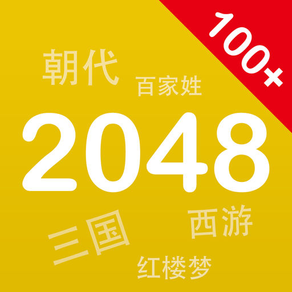 100+

朝代

百家姓

2048

西游

三国

红楼梦